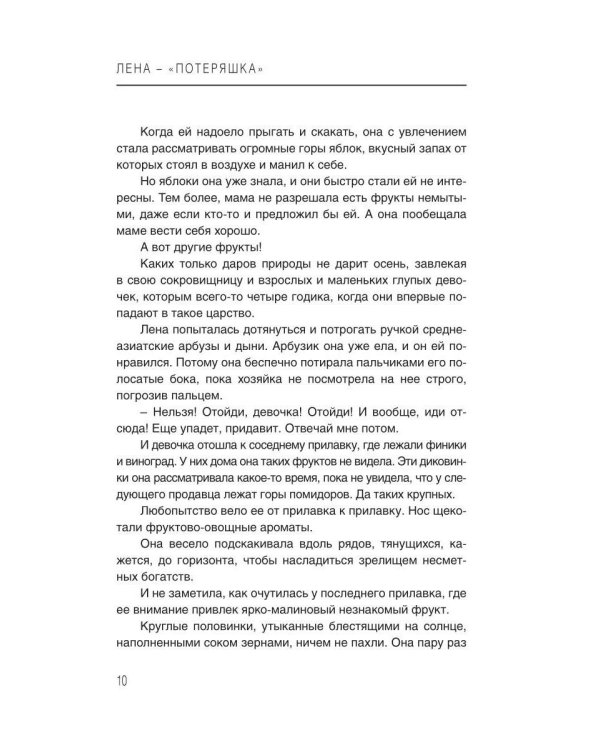 ЛЕНА – «ПОТЕРЯШКА»

Когда ей надоело прыгать и скакать, она с увлечением стала рассматривать огромные горы яблок, вкусный запах от которых стоял в воздухе и манил к себе.

Но яблоки она уже знала, и они быстро стали ей не интересны. Тем более, мама не разрешала есть фрукты немытыми, даже если кто-то и предложил бы ей. А она пообещала маме вести себя хорошо.

А вот другие фрукты!

Каких только даров природы не дарит осень, завлекая в свою сокровищницу и взрослых и маленьких глупых девочек, которым всего-то четыре годика, когда они впервые попадают в такое царство.

Лена попыталась дотянуться и потрогать ручкой среднеазиатские арбузы и дыни. Арбузик она уже ела, и он ей понравился. Потому она беспечно потирала пальчиками его полосатые бока, пока хозяйка не посмотрела на нее строго, погрозив пальцем.

– Нельзя! Отойди, девочка! Отойди! И вообще, иди отсюда! Еще упадет, придавит. Отвечай мне потом.

И девочка отошла к соседнему прилавку, где лежали финики и виноград. У них дома она таких фруктов не видела. Эти диковинки она рассматривала какое-то время, пока не увидела, что у следующего продавца лежат горы помидоров. Да таких крупных.

Любопытство вело ее от прилавка к прилавку. Нос щекотали фруктово-овощные ароматы.

Она весело подскакивала вдоль рядов, тянущихся, кажется, до горизонта, чтобы насладиться зрелищем несметных богатств.

И не заметила, как очутилась у последнего прилавка, где ее внимание привлек ярко-малиновый незнакомый фрукт.

Круглые половинки, утыканные блестящими на солнце, наполненными соком зернами, ничем не пахли. Она пару раз

10